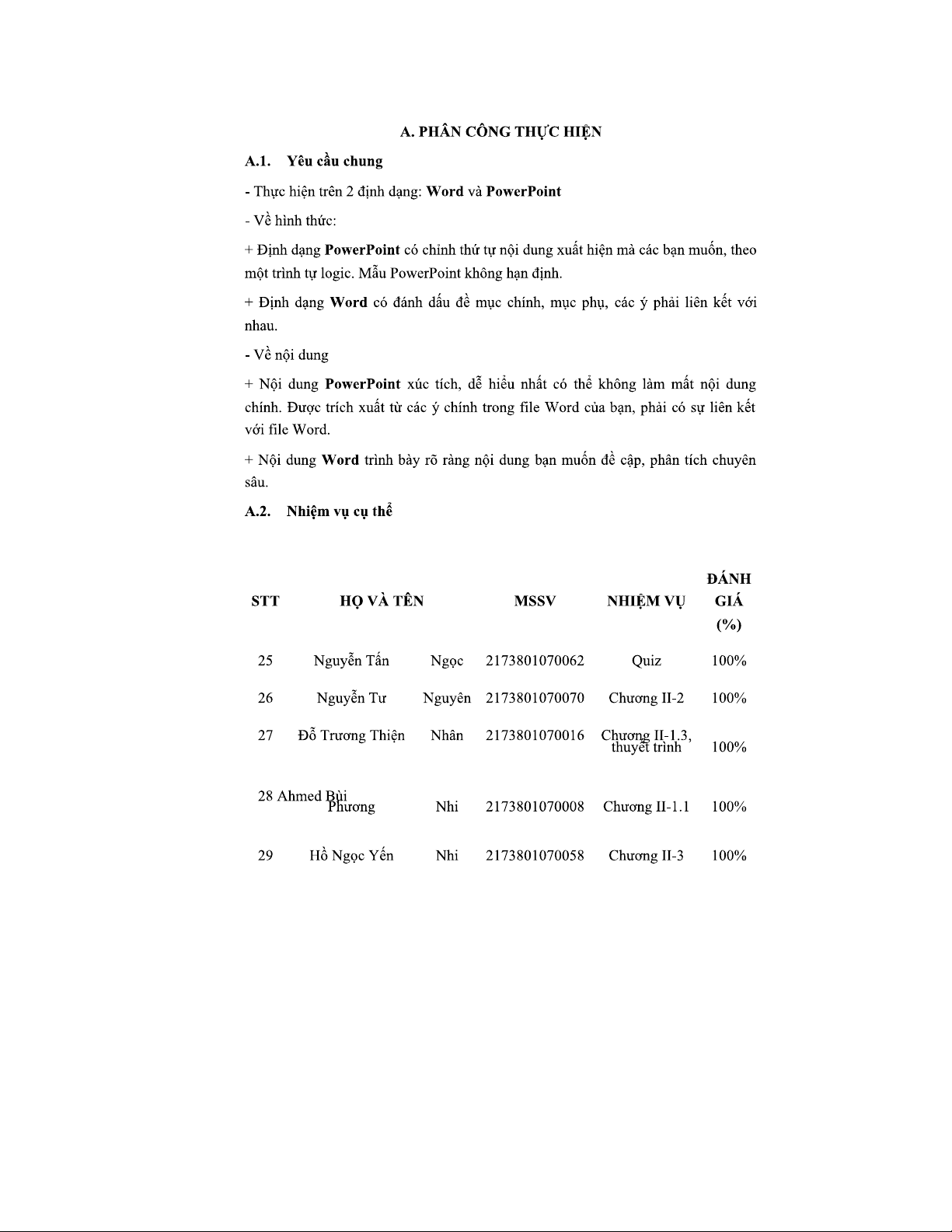 A. PHÂN CÔNG THỰC HIỆN

A.1. Yêu cầu chung

- Thực hiện trên 2 định dạng: Word và PowerPoint

- Về hình thức:

+ Định dạng PowerPoint có chỉnh thứ tự nội dung xuất hiện mà các bạn muốn, theo một trình tự logic. Mẫu PowerPoint không hạn định.

+ Định dạng Word có đánh dấu đề mục chính, mục phụ, các ý phải liên kết với nhau.

- Về nội dung

+ Nội dung PowerPoint xúc tích, dễ hiểu nhất có thể không làm mất nội dung chính. Được trích xuất từ các ý chính trong file Word của bạn, phải có sự liên kết với file Word.

+ Nội dung Word trình bày rõ ràng nội dung bạn muốn đề cập, phân tích chuyên sâu.

A.2. Nhiệm vụ cụ thể

| STT | HỌ VÀ TÊN | | MSSV | NHIỆM VỤ | ĐÁNH GIÁ (%) |
|---|---|---|---|---|---|
| 25 | Nguyễn Tấn | Ngọc | 2173801070062 | Quiz | 100% |
| 26 | Nguyễn Tư | Nguyên | 2173801070070 | Chương II-2 | 100% |
| 27 | Đỗ Trương Thiện | Nhân | 2173801070016 | Chương II-1.3, thuyết trình | 100% |
| 28 | Ahmed Bùi Phương | Nhi | 2173801070008 | Chương II-1.1 | 100% |
| 29 | Hồ Ngọc Yến | Nhi | 2173801070058 | Chương II-3 | 100% |